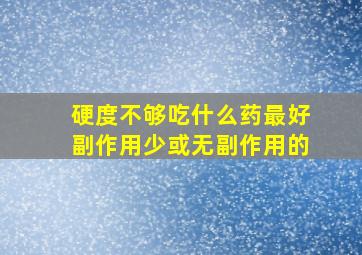 硬度不够吃什么药最好
副作用少或无副作用的